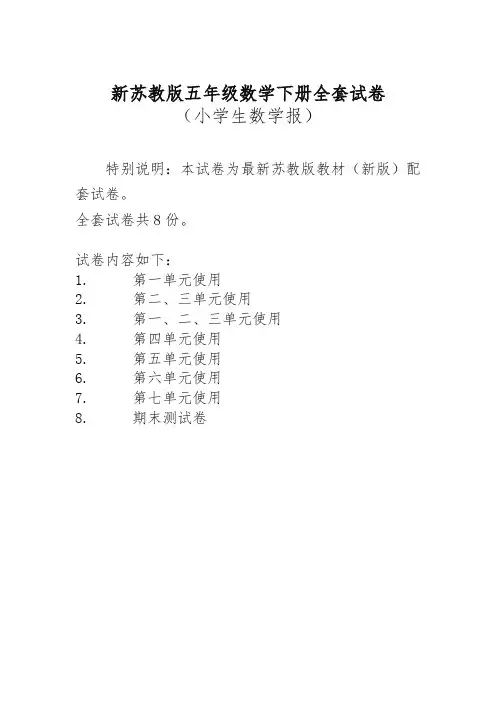 新苏教版五年级数学下册全套试卷
（小学生数学报）

特别说明：本试卷为最新苏教版教材（新版）配套试卷。
全套试卷共 8 份。

试卷内容如下：
1. 第一单元使用
2. 第二、三单元使用
3. 第一、二、三单元使用
4. 第四单元使用
5. 第五单元使用
6. 第六单元使用
7. 第七单元使用
8. 期末测试卷